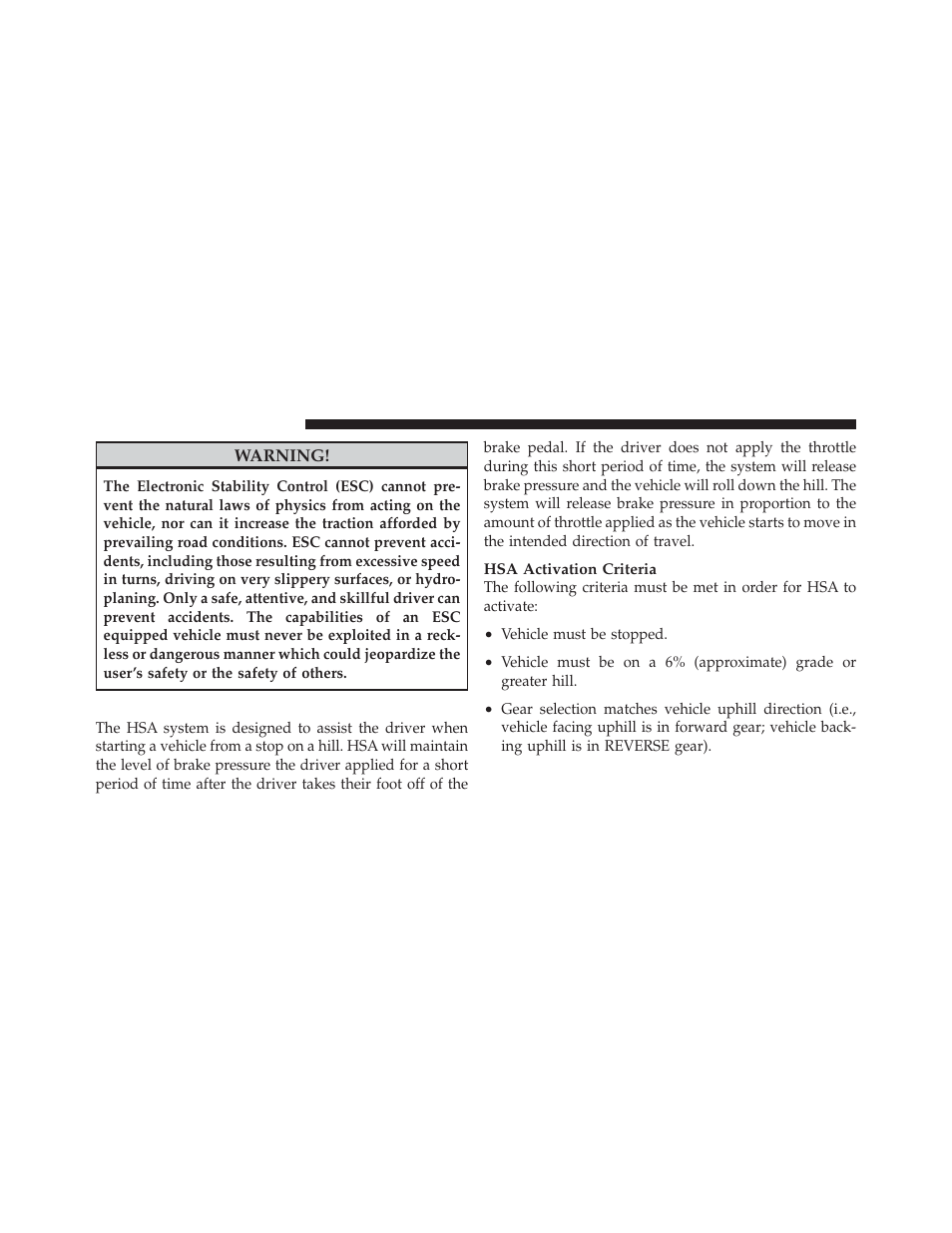 WARNING!

The Electronic Stability Control (ESC) cannot prevent the natural laws of physics from acting on the vehicle, nor can it increase the traction afforded by prevailing road conditions. ESC cannot prevent accidents, including those resulting from excessive speed in turns, driving on very slippery surfaces, or hydroplaning. Only a safe, attentive, and skillful driver can prevent accidents. The capabilities of an ESC equipped vehicle must never be exploited in a reckless or dangerous manner which could jeopardize the user's safety or the safety of others.

The HSA system is designed to assist the driver when starting a vehicle from a stop on a hill. HSA will maintain the level of brake pressure the driver applied for a short period of time after the driver takes their foot off of the brake pedal. If the driver does not apply the throttle during this short period of time, the system will release brake pressure and the vehicle will roll down the hill. The system will release brake pressure in proportion to the amount of throttle applied as the vehicle starts to move in the intended direction of travel.

HSA Activation Criteria
The following criteria must be met in order for HSA to activate:

• Vehicle must be stopped.

• Vehicle must be on a 6% (approximate) grade or greater hill.

• Gear selection matches vehicle uphill direction (i.e., vehicle facing uphill is in forward gear; vehicle backing uphill is in REVERSE gear).